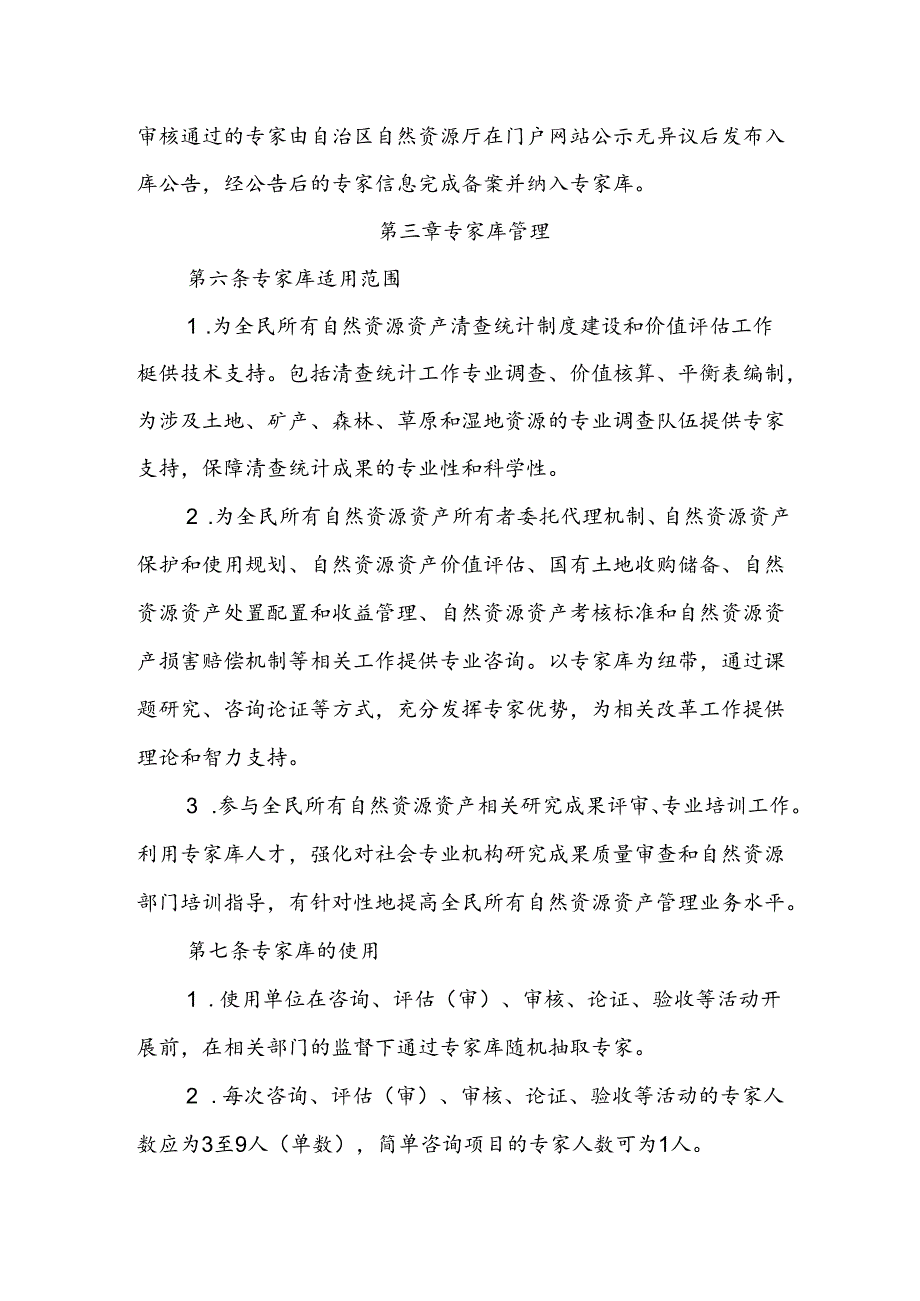 审核通过的专家由自治区自然资源厅在门户网站公示无异议后发布入库公告，经公告后的专家信息完成备案并纳入专家库。

第三章专家库管理

第六条专家库适用范围

1.为全民所有自然资源资产清查统计制度建设和价值评估工作梃供技术支持。包括清查统计工作专业调查、价值核算、平衡表编制，为涉及土地、矿产、森林、草原和湿地资源的专业调查队伍提供专家支持，保障清查统计成果的专业性和科学性。

2.为全民所有自然资源资产所有者委托代理机制、自然资源资产保护和使用规划、自然资源资产价值评估、国有土地收购储备、自然资源资产处置配置和收益管理、自然资源资产考核标准和自然资源资产损害赔偿机制等相关工作提供专业咨询。以专家库为纽带，通过课题研究、咨询论证等方式，充分发挥专家优势，为相关改革工作提供理论和智力支持。

3.参与全民所有自然资源资产相关研究成果评审、专业培训工作。利用专家库人才，强化对社会专业机构研究成果质量审查和自然资源部门培训指导，有针对性地提高全民所有自然资源资产管理业务水平。

第七条专家库的使用

1.使用单位在咨询、评估（审）、审核、论证、验收等活动开展前，在相关部门的监督下通过专家库随机抽取专家。

2.每次咨询、评估（审）、审核、论证、验收等活动的专家人数应为3至9人（单数），简单咨询项目的专家人数可为1人。